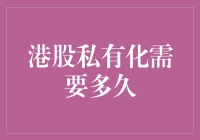 港股私有化需要多久